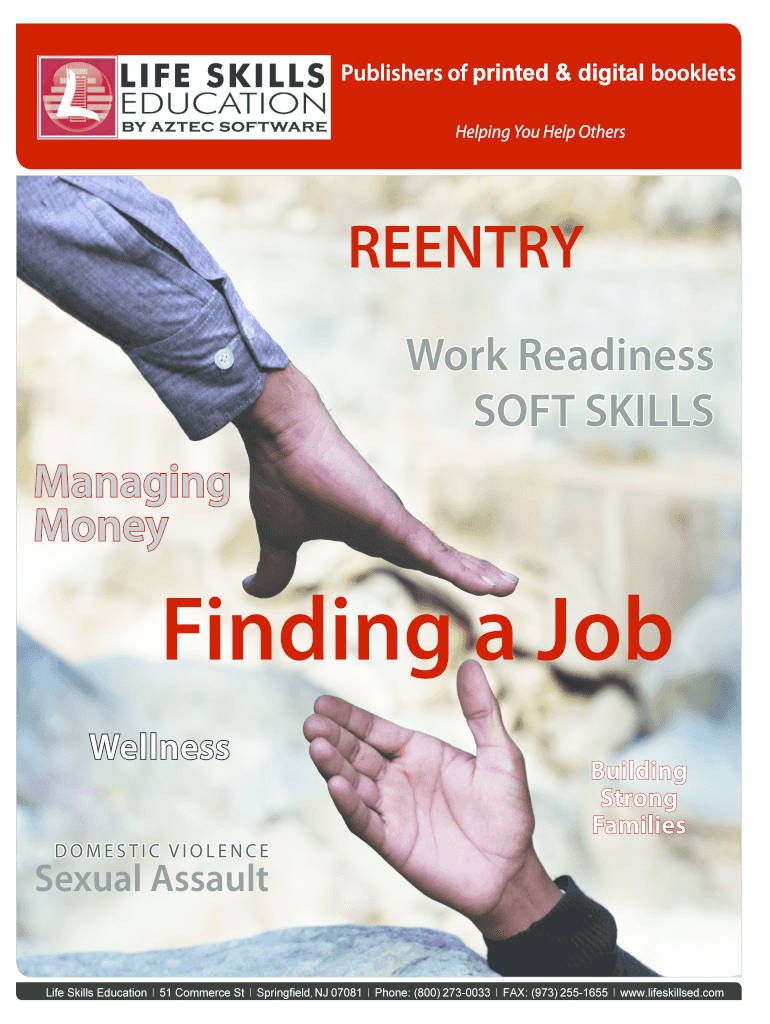 LIFE SKILLS EDUCATION BY AZTEC SOFTWARE

Publishers of printed & digital booklets

Helping You Help Others

REENTRY

Work Readiness

SOFT SKILLS

Managing Money

Finding a Job

Wellness

Building Strong Families

DOMESTIC VIOLENCE

Sexual Assault

Life Skills Education | 51 Commerce St | Springfield, NJ 07081 | Phone: (800) 273-0033 | FAX: (973) 255-1655 | www.lifeskillsed.com